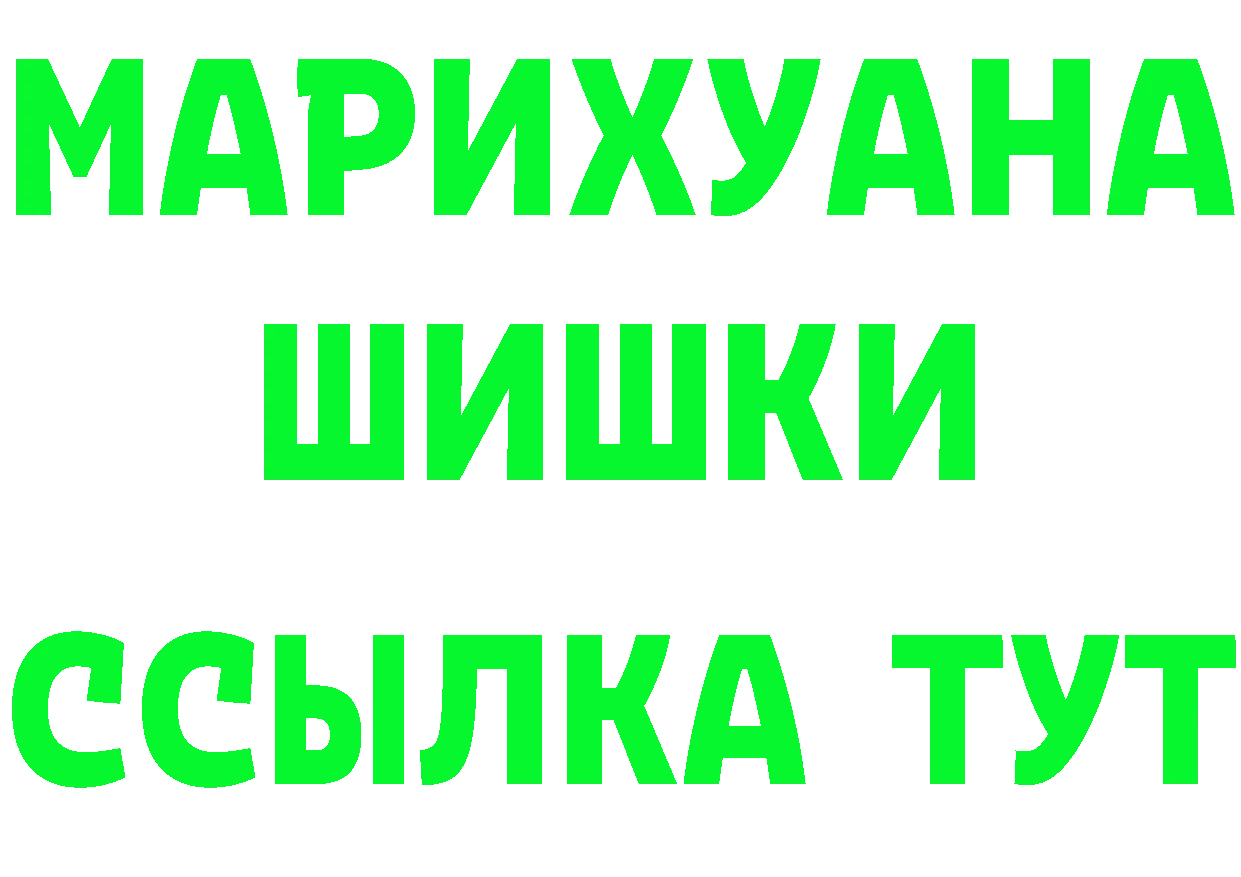 МАРИХУАНА ШИШКИ

ССЫЛКА ТУТ